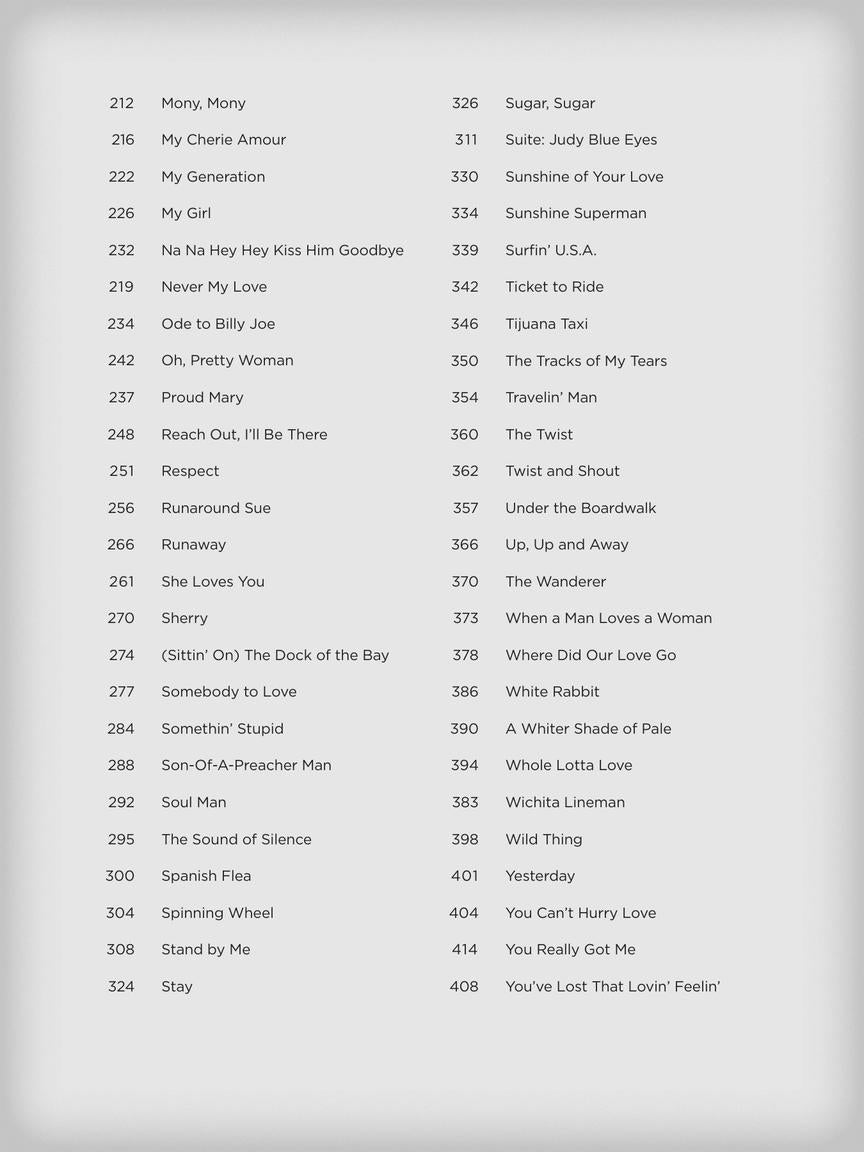 212 Mony, Mony
216 My Cherie Amour
222 My Generation
226 My Girl
232 Na Na Hey Hey Kiss Him Goodbye
219 Never My Love
234 Ode to Billy Joe
242 Oh, Pretty Woman
237 Proud Mary
248 Reach Out, I'll Be There
251 Respect
256 Runaround Sue
266 Runaway
261 She Loves You
270 Sherry
274 (Sittin' On) The Dock of the Bay
277 Somebody to Love
284 Somethin' Stupid
288 Son-Of-A-Preacher Man
292 Soul Man
295 The Sound of Silence
300 Spanish Flea
304 Spinning Wheel
308 Stand by Me
324 Stay

326 Sugar, Sugar
311 Suite: Judy Blue Eyes
330 Sunshine of Your Love
334 Sunshine Superman
339 Surfin' U.S.A.
342 Ticket to Ride
346 Tijuana Taxi
350 The Tracks of My Tears
354 Travelin' Man
360 The Twist
362 Twist and Shout
357 Under the Boardwalk
366 Up, Up and Away
370 The Wanderer
373 When a Man Loves a Woman
378 Where Did Our Love Go
386 White Rabbit
390 A Whiter Shade of Pale
394 Whole Lotta Love
383 Wichita Lineman
398 Wild Thing
401 Yesterday
404 You Can't Hurry Love
414 You Really Got Me
408 You've Lost That Lovin' Feelin'